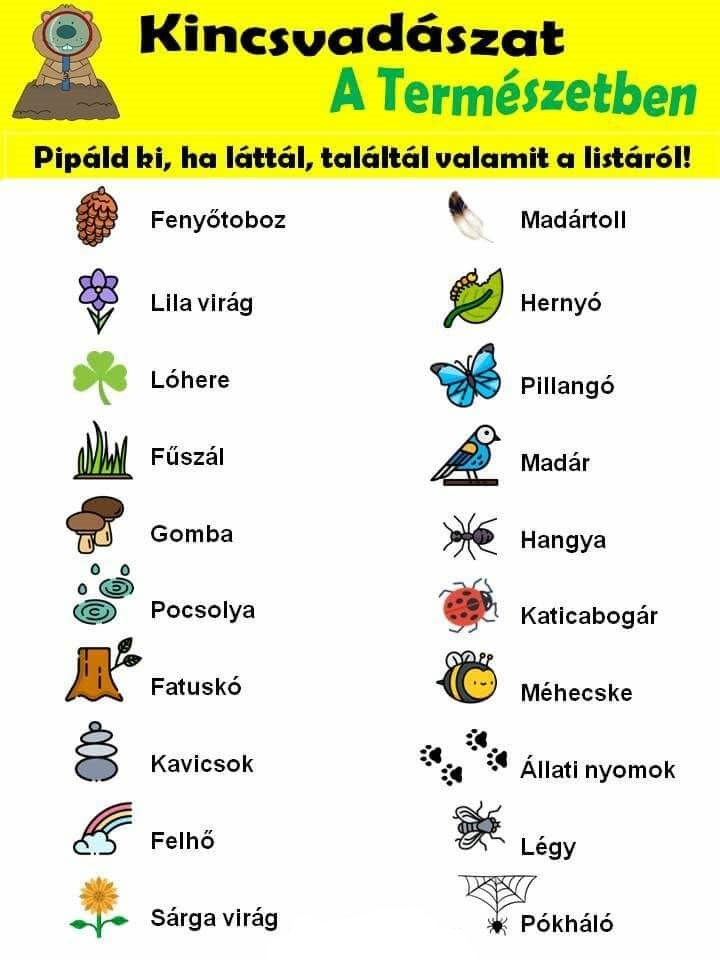 Kincsvadászat
A Természetben

Pipáld ki, ha láttál, találtál valamit a listáról!

Fenyőtoboz
Lila virág
Lóhere
Fűszál
Gomba
Pocsolya
Fatuskó
Kavicsok
Felhő
Sárga virág

Madártoll
Hernyó
Pillangó
Madár
Hangya
Katicabogár
Méhecske
Állati nyomok
Légy
Pókháló